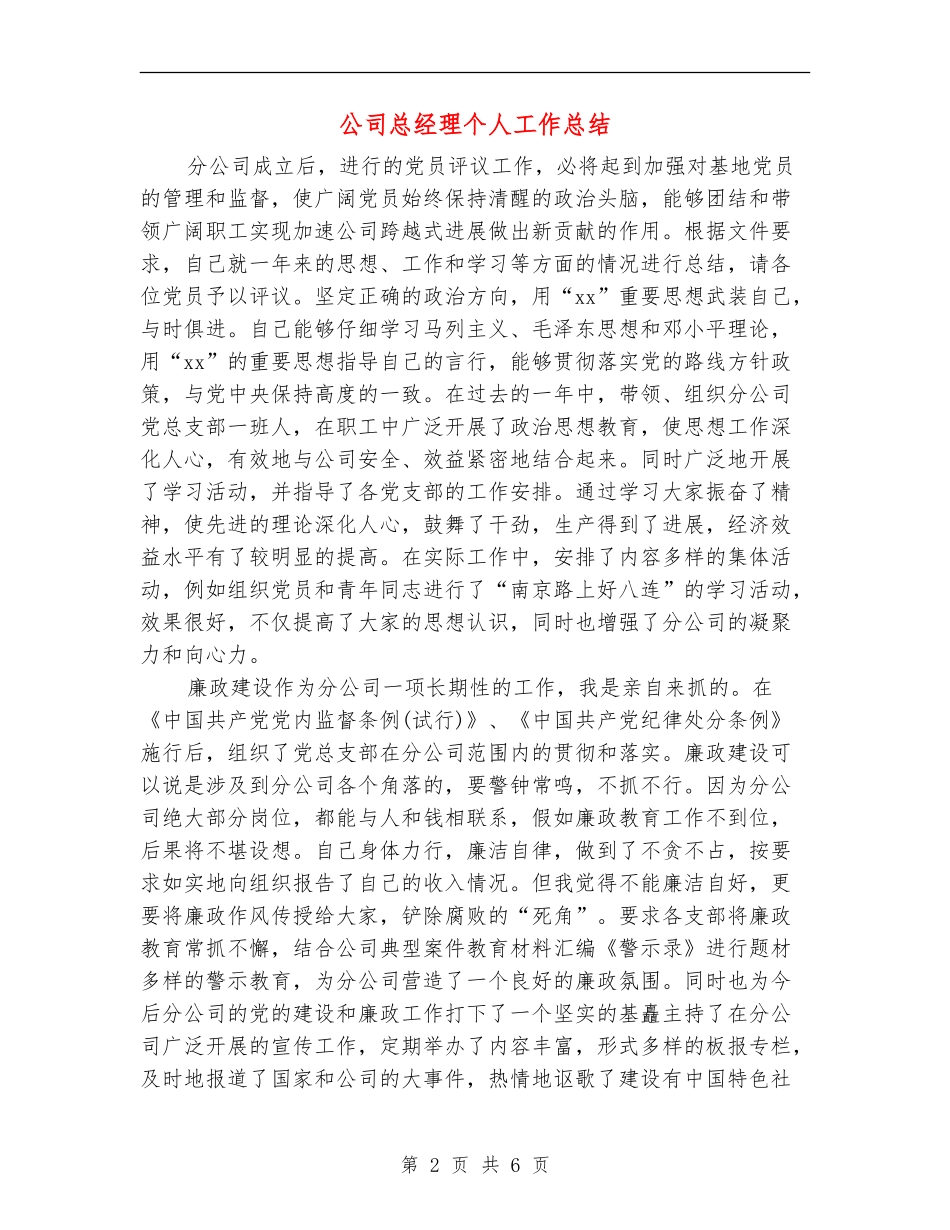 公司总经理个人工作总结

分公司成立后，进行的党员评议工作，必将起到加强对基地党员的管理和监督，使广阔党员始终保持清醒的政治头脑，能够团结和带领广阔职工实现加速公司跨越式进展做出新贡献的作用。根据文件要求，自己就一年来的思想、工作和学习等方面的情况进行总结，请各位党员予以评议。坚定正确的政治方向，用“xx”重要思想武装自己，与时俱进。自己能够仔细学习马列主义、毛泽东思想和邓小平理论，用“xx”的重要思想指导自己的言行，能够贯彻落实党的路线方针政策，与党中央保持高度的一致。在过去的一年中，带领、组织分公司党总支部一班人，在职工中广泛开展了政治思想教育，使思想工作深化人心，有效地与公司安全、效益紧密地结合起来。同时广泛地开展了学习活动，并指导了各党支部的工作安排。通过学习大家振奋了精神，使先进的理论深化人心，鼓舞了干劲，生产得到了进展，经济效益水平有了较明显的提高。在实际工作中，安排了内容多样的集体活动，例如组织党员和青年同志进行了“南京路上好八连”的学习活动，效果很好，不仅提高了大家的思想认识，同时也增强了分公司的凝聚力和向心力。

廉政建设作为分公司一项长期性的工作，我是亲自来抓的。在《中国共产党党内监督条例(试行)》、《中国共产党纪律处分条例》施行后，组织了党总支部在分公司范围内的贯彻和落实。廉政建设可以说是涉及到分公司各个角落的，要警钟常鸣，不抓不行。因为分公司绝大部分岗位，都能与人和钱相联系，假如廉政教育工作不到位，后果将不堪设想。自己身体力行，廉洁自律，做到了不贪不占，按要求如实地向组织报告了自己的收入情况。但我觉得不能廉洁自好，更要将廉政作风传授给大家，铲除腐败的“死角”。要求各支部将廉政教育常抓不懈，结合公司典型案件教育材料汇编《警示录》进行题材多样的警示教育，为分公司营造了一个良好的廉政氛围。同时也为今后分公司的党的建设和廉政工作打下了一个坚实的基矗主持了在分公司广泛开展的宣传工作，定期举办了内容丰富，形式多样的板报专栏，及时地报道了国家和公司的大事件，热情地讴歌了建设有中国特色社

第 2 页 共 6 页